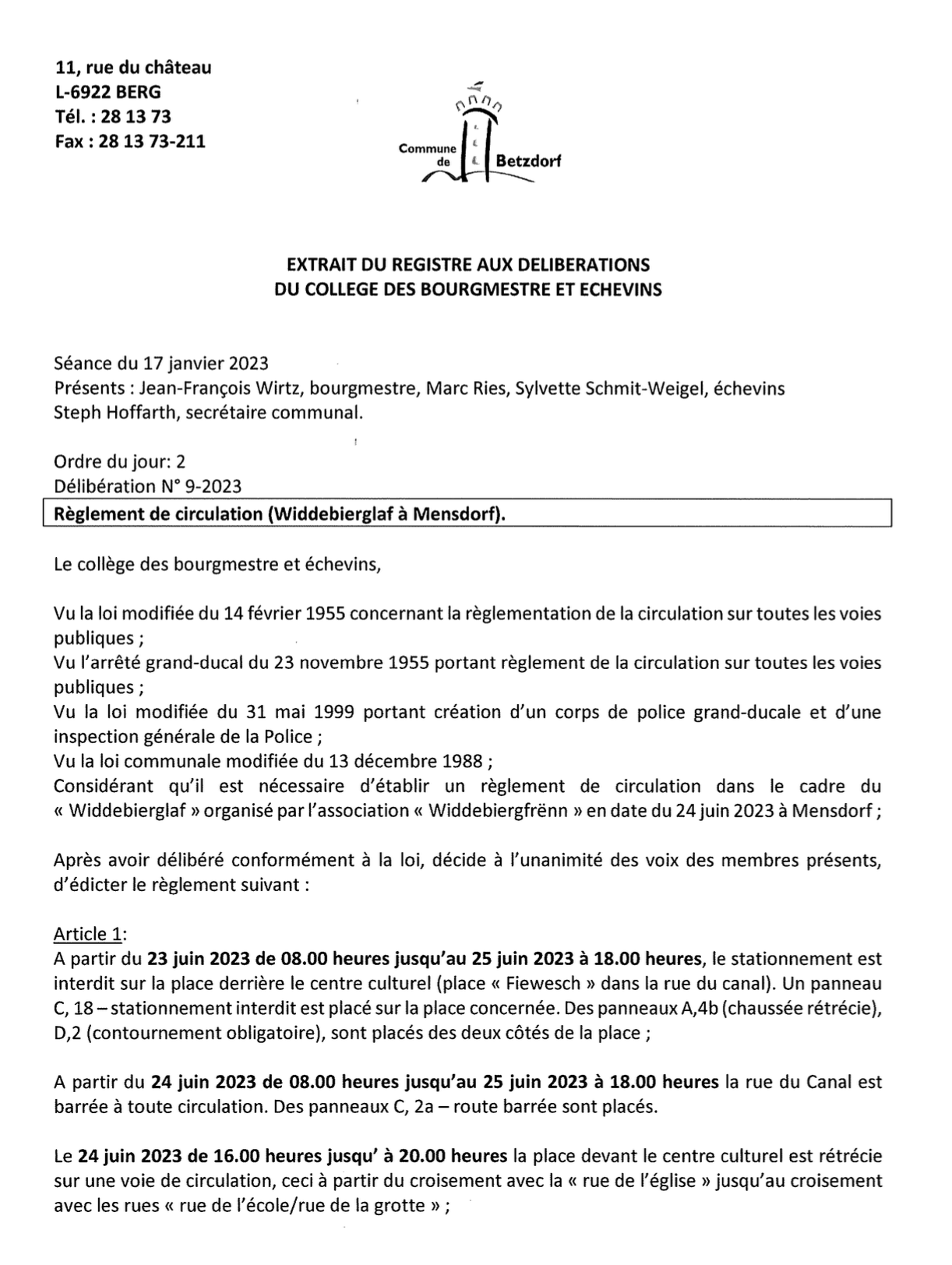 11, rue du château
L-6922 BERG
Tél. : 28 13 73
Fax : 28 13 73-211

Commune de Betzdorf

EXTRAIT DU REGISTRE AUX DELIBERATIONS
DU COLLEGE DES BOURGMESTRE ET ECHEVINS

Séance du 17 janvier 2023
Présents : Jean-François Wirtz, bourgmestre, Marc Ries, Sylvette Schmit-Weigel, échevins
Steph Hoffarth, secrétaire communal.

Ordre du jour: 2
Délibération N° 9-2023

Règlement de circulation (Widdebierglaf à Mensdorf).

Le collège des bourgmestre et échevins,

Vu la loi modifiée du 14 février 1955 concernant la règlementation de la circulation sur toutes les voies publiques ;
Vu l'arrêté grand-ducal du 23 novembre 1955 portant règlement de la circulation sur toutes les voies publiques ;
Vu la loi modifiée du 31 mai 1999 portant création d'un corps de police grand-ducale et d'une inspection générale de la Police ;
Vu la loi communale modifiée du 13 décembre 1988 ;
Considérant qu'il est nécessaire d'établir un règlement de circulation dans le cadre du « Widdebierglaf » organisé par l'association « Widdebiergfrënn » en date du 24 juin 2023 à Mensdorf ;

Après avoir délibéré conformément à la loi, décide à l'unanimité des voix des membres présents, d'édicter le règlement suivant :

Article 1:
A partir du 23 juin 2023 de 08.00 heures jusqu'au 25 juin 2023 à 18.00 heures, le stationnement est interdit sur la place derrière le centre culturel (place « Fiewesch » dans la rue du canal). Un panneau C, 18 – stationnement interdit est placé sur la place concernée. Des panneaux A,4b (chaussée rétrécie), D,2 (contournement obligatoire), sont placés des deux côtés de la place ;

A partir du 24 juin 2023 de 08.00 heures jusqu'au 25 juin 2023 à 18.00 heures la rue du Canal est barrée à toute circulation. Des panneaux C, 2a – route barrée sont placés.

Le 24 juin 2023 de 16.00 heures jusqu' à 20.00 heures la place devant le centre culturel est rétrécie sur une voie de circulation, ceci à partir du croisement avec la « rue de l'église » jusqu'au croisement avec les rues « rue de l'école/rue de la grotte » ;